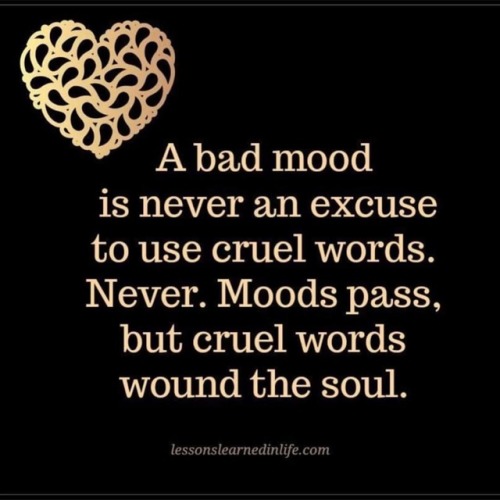 A bad mood is never an excuse to use cruel words. Never. Moods pass, but cruel words wound the soul.

lessonslearnedinlife.com